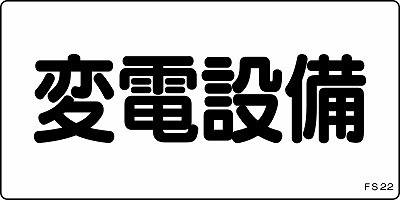 変電設備

FS22